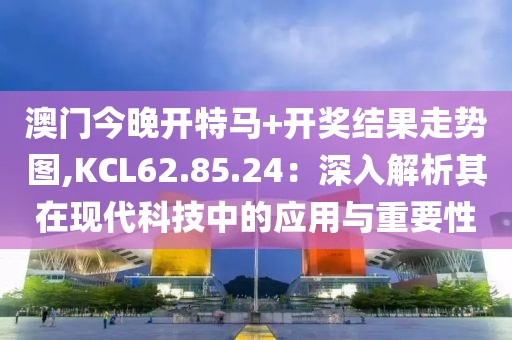 澳门今晚开特马+开奖结果走势图,KCL62.85.24：深入解析其在现代科技中的应用与重要性